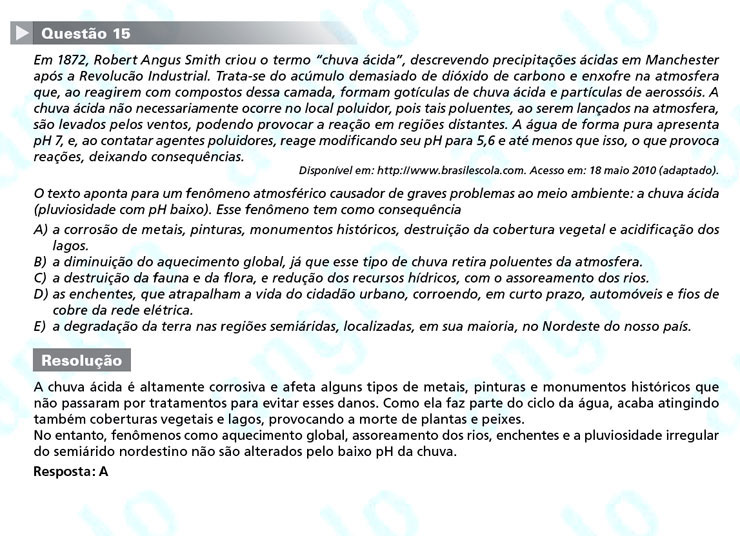 Questão 15

Em 1872, Robert Angus Smith criou o termo "chuva ácida", descrevendo precipitações ácidas em Manchester após a Revolução Industrial. Trata-se do acúmulo demasiado de dióxido de carbono e enxofre na atmosfera que, ao reagirem com compostos dessa camada, formam gotículas de chuva ácida e partículas de aerossóis. A chuva ácida não necessariamente ocorre no local poluidor, pois tais poluentes, ao serem lançados na atmosfera, são levados pelos ventos, podendo provocar a reação em regiões distantes. A água de forma pura apresenta pH 7, e, ao contatar agentes poluidores, reage modificando seu pH para 5,6 e até menos que isso, o que provoca reações, deixando consequências.

Disponível em: http://www.brasilescola.com. Acesso em: 18 maio 2010 (adaptado).

O texto aponta para um fenômeno atmosférico causador de graves problemas ao meio ambiente: a chuva ácida (pluviosidade com pH baixo). Esse fenômeno tem como consequência

A) a corrosão de metais, pinturas, monumentos históricos, destruição da cobertura vegetal e acidificação dos lagos.
B) a diminuição do aquecimento global, já que esse tipo de chuva retira poluentes da atmosfera.
C) a destruição da fauna e da flora, e redução dos recursos hídricos, com o assoreamento dos rios.
D) as enchentes, que atrapalham a vida do cidadão urbano, corroendo, em curto prazo, automóveis e fios de cobre da rede elétrica.
E) a degradação da terra nas regiões semiáridas, localizadas, em sua maioria, no Nordeste do nosso país.

Resolução

A chuva ácida é altamente corrosiva e afeta alguns tipos de metais, pinturas e monumentos históricos que não passaram por tratamentos para evitar esses danos. Como ela faz parte do ciclo da água, acaba atingindo também coberturas vegetais e lagos, provocando a morte de plantas e peixes.
No entanto, fenômenos como aquecimento global, assoreamento dos rios, enchentes e a pluviosidade irregular do semiárido nordestino não são alterados pelo baixo pH da chuva.
Resposta: A